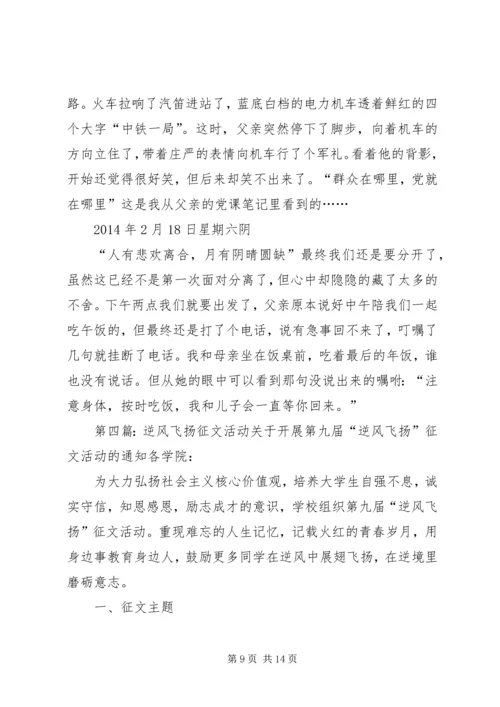 路。火车拉响了汽笛进站了，蓝底白档的电力机车透着鲜红的四个大字“中铁一局”。这时，父亲突然停下了脚步，向着机车的方向立住了，带着庄严的表情向机车行了个军礼。看着他的背影，开始还觉得很好笑，但后来却笑不出来了。“群众在哪里，党就在哪里”这是我从父亲的党课笔记里看到的……

2014 年 2 月 18 日星期六阴

“人有悲欢离合，月有阴晴圆缺”最终我们还是要分开了，虽然这已经不是第一次面对分离了，但心中却隐隐的藏了太多的不舍。下午两点我们就要出发了，父亲原本说好中午陪我们一起吃午饭的，但最终还是打了个电话，说有急事回不来了，叮嘱了几句就挂断了电话。我和母亲坐在饭桌前，吃着最后的年饭，谁也没有说话。但从她的眼中可以看到那句没说出来的嘱咐：“注意身体，按时吃饭，我和儿子会一直等你回来。”

第四篇：逆风飞扬征文活动关于开展第九届“逆风飞扬”征文活动的通知各学院：

为大力弘扬社会主义核心价值观，培养大学生自强不息，诚实守信，知恩感恩，励志成才的意识，学校组织第九届“逆风飞扬”征文活动。重现难忘的人生记忆，记载火红的青春岁月，用身边事教育身边人，鼓励更多同学在逆风中展翅飞扬，在逆境里磨砺意志。

一、征文主题

第 9 页 共 14 页